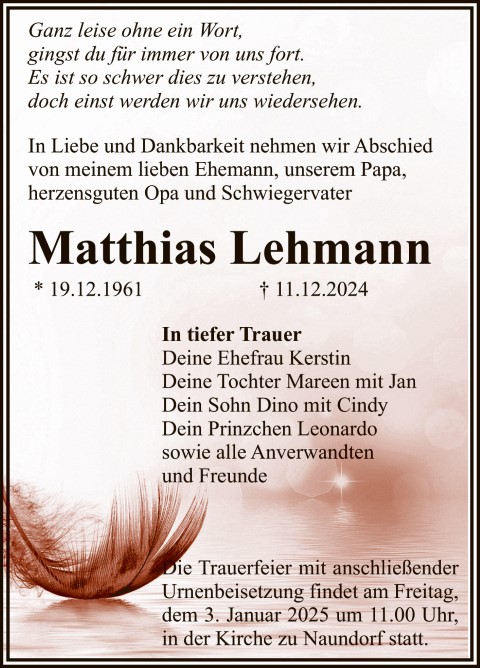 Ganz leise ohne ein Wort,
gingst du für immer von uns fort.
Es ist so schwer dies zu verstehen,
doch einst werden wir uns wiedersehen.

In Liebe und Dankbarkeit nehmen wir Abschied von meinem lieben Ehemann, unserem Papa, herzensguten Opa und Schwiegervater

Matthias Lehmann

* 19.12.1961 † 11.12.2024

In tiefer Trauer
Deine Ehefrau Kerstin
Deine Tochter Mareen mit Jan
Dein Sohn Dino mit Cindy
Dein Prinzchen Leonardo
sowie alle Anverwandten
und Freunde

Die Trauerfeier mit anschließender Urnenbeisetzung findet am Freitag, dem 3. Januar 2025 um 11.00 Uhr, in der Kirche zu Naundorf statt.